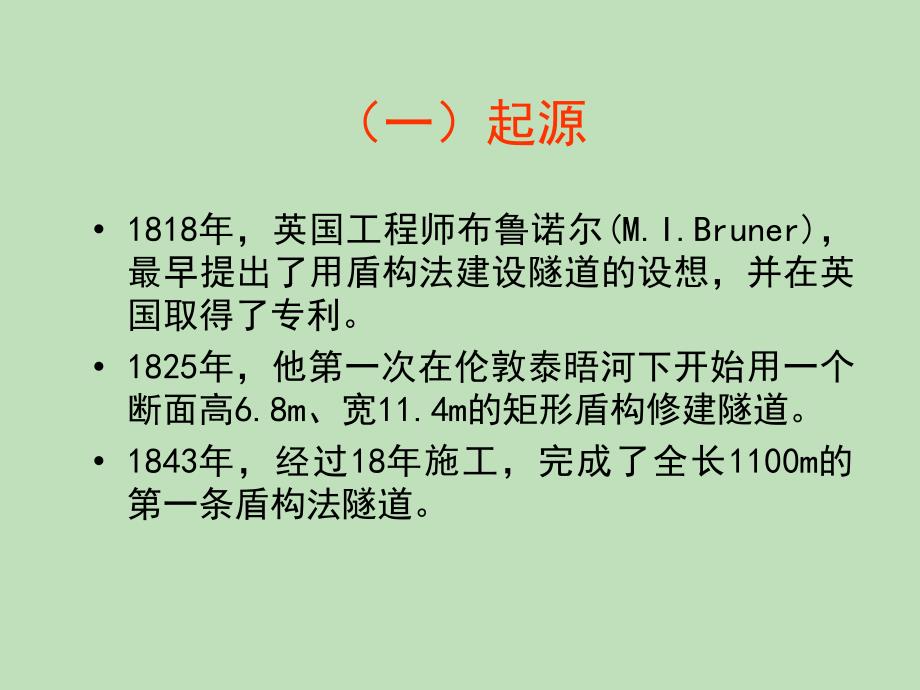 （一）起源

• 1818年，英国工程师布鲁诺尔(M.I.Bruner)，最早提出了用盾构法建设隧道的设想，并在英国取得了专利。

• 1825年，他第一次在伦敦泰晤河下开始用一个断面高6.8m、宽11.4m的矩形盾构修建隧道。

• 1843年，经过18年施工，完成了全长1100m的第一条盾构法隧道。